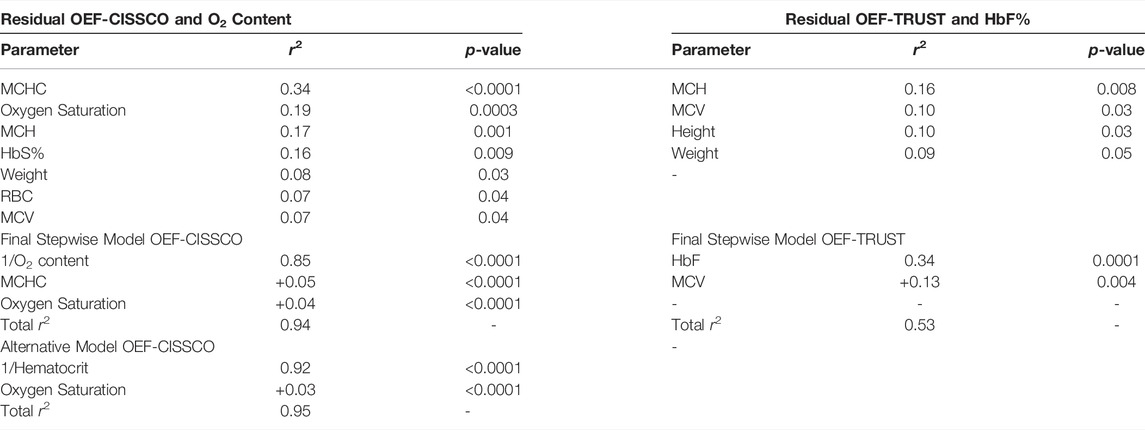 | Residual OEF-CISSCO and $O_2$ Content | | | Residual OEF-TRUST and HbF% | | |
|---|---|---|---|---|---|
| Parameter | $r^2$ | p-value | Parameter | $r^2$ | p-value |
| MCHC | 0.34 | <0.0001 | MCH | 0.16 | 0.008 |
| Oxygen Saturation | 0.19 | 0.0003 | MCV | 0.10 | 0.03 |
| MCH | 0.17 | 0.001 | Height | 0.10 | 0.03 |
| HbS% | 0.16 | 0.009 | Weight | 0.09 | 0.05 |
| Weight | 0.08 | 0.03 | - | | |
| RBC | 0.07 | 0.04 | | | |
| MCV | 0.07 | 0.04 | | | |
| Final Stepwise Model OEF-CISSCO | | | Final Stepwise Model OEF-TRUST | | |
| 1/$O_2$ content | 0.85 | <0.0001 | HbF | 0.34 | 0.0001 |
| MCHC | +0.05 | <0.0001 | MCV | +0.13 | 0.004 |
| Oxygen Saturation | +0.04 | <0.0001 | - | - | - |
| Total $r^2$ | 0.94 | - | Total $r^2$ | 0.53 | - |
| Alternative Model OEF-CISSCO | | | - | | |
| 1/Hematocrit | 0.92 | <0.0001 | | | |
| Oxygen Saturation | +0.03 | <0.0001 | | | |
| Total $r^2$ | 0.95 | - | | | |